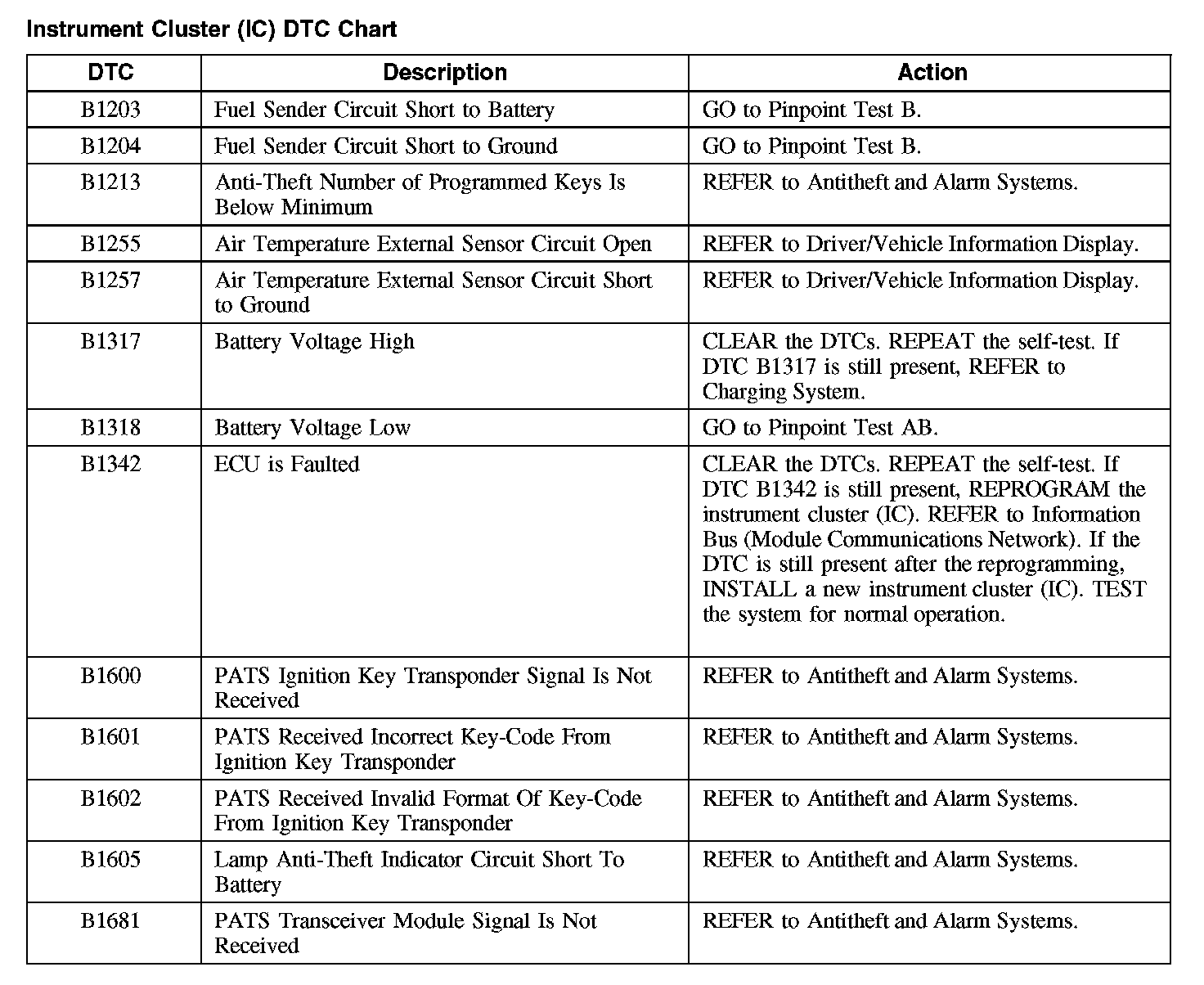 Instrument Cluster (IC) DTC Chart

| DTC | Description | Action |
|---|---|---|
| B1203 | Fuel Sender Circuit Short to Battery | GO to Pinpoint Test B. |
| B1204 | Fuel Sender Circuit Short to Ground | GO to Pinpoint Test B. |
| B1213 | Anti-Theft Number of Programmed Keys Is Below Minimum | REFER to Antitheft and Alarm Systems. |
| B1255 | Air Temperature External Sensor Circuit Open | REFER to Driver/Vehicle Information Display. |
| B1257 | Air Temperature External Sensor Circuit Short to Ground | REFER to Driver/Vehicle Information Display. |
| B1317 | Battery Voltage High | CLEAR the DTCs. REPEAT the self-test. If DTC B1317 is still present, REFER to Charging System. |
| B1318 | Battery Voltage Low | GO to Pinpoint Test AB. |
| B1342 | ECU is Faulted | CLEAR the DTCs. REPEAT the self-test. If DTC B1342 is still present, REPROGRAM the instrument cluster (IC). REFER to Information Bus (Module Communications Network). If the DTC is still present after the reprogramming, INSTALL a new instrument cluster (IC). TEST the system for normal operation. |
| B1600 | PATS Ignition Key Transponder Signal Is Not Received | REFER to Antitheft and Alarm Systems. |
| B1601 | PATS Received Incorrect Key-Code From Ignition Key Transponder | REFER to Antitheft and Alarm Systems. |
| B1602 | PATS Received Invalid Format Of Key-Code From Ignition Key Transponder | REFER to Antitheft and Alarm Systems. |
| B1605 | Lamp Anti-Theft Indicator Circuit Short To Battery | REFER to Antitheft and Alarm Systems. |
| B1681 | PATS Transceiver Module Signal Is Not Received | REFER to Antitheft and Alarm Systems. |